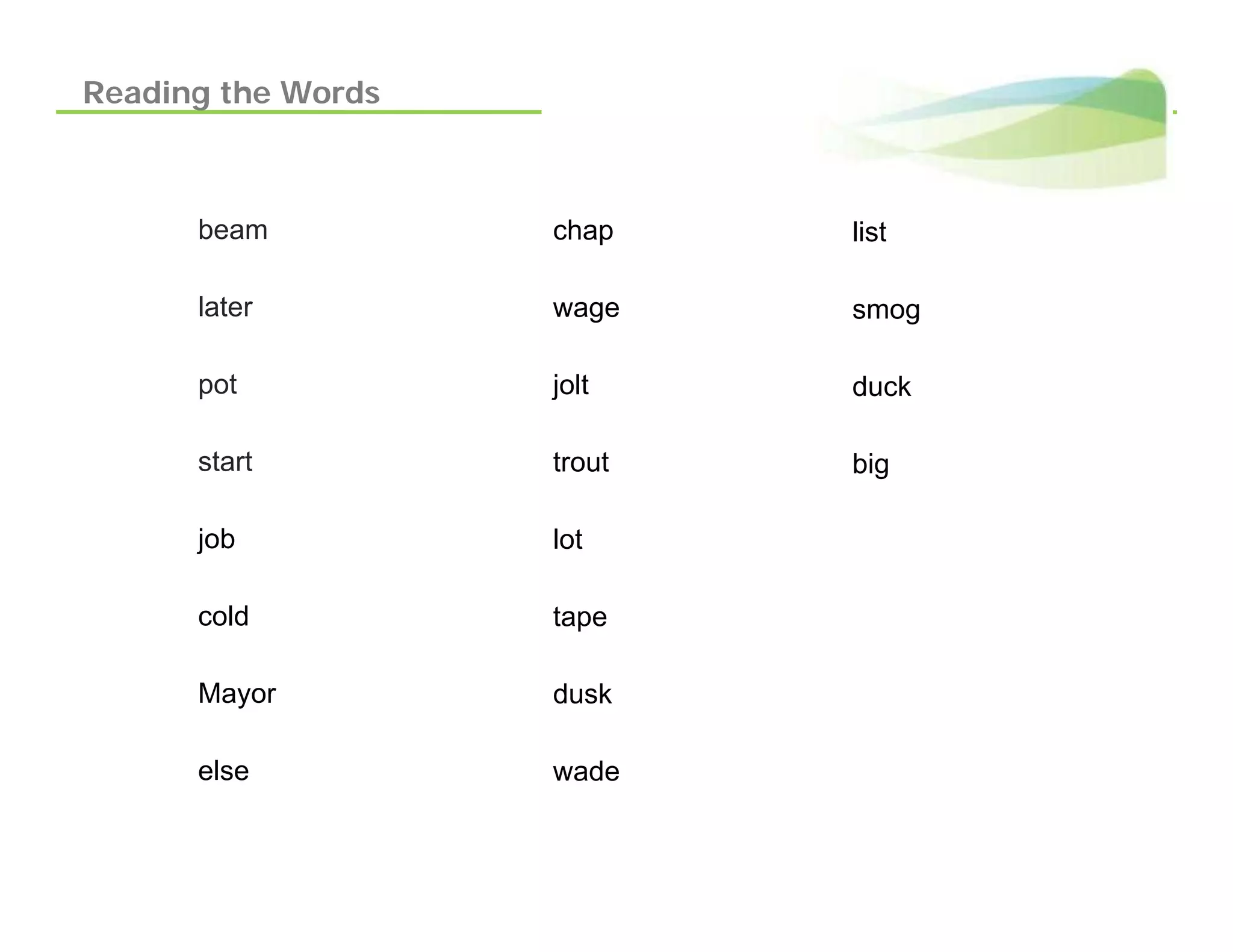 Reading the Words

beam

later

pot

start

job

cold

Mayor

else

chap

wage

jolt

trout

lot

tape

dusk

wade

list

smog

duck

big